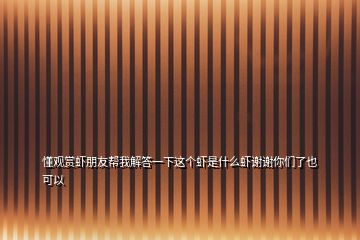 懂观赏虾朋友帮我解答一下这个虾是什么虾谢谢你们了也可以